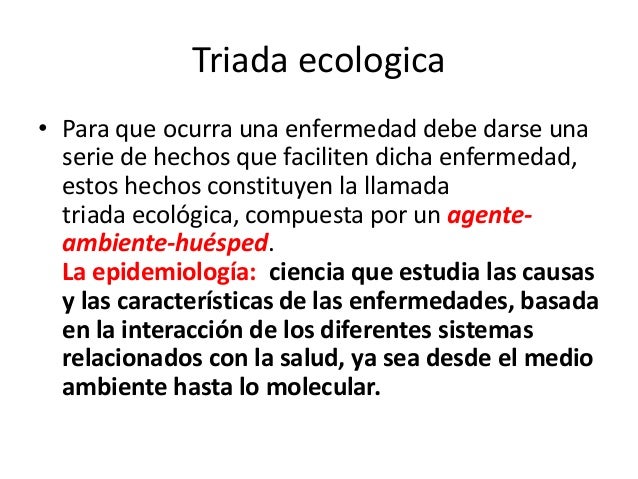 Triada ecologica

• Para que ocurra una enfermedad debe darse una serie de hechos que faciliten dicha enfermedad, estos hechos constituyen la llamada triada ecológica, compuesta por un agente-ambiente-huésped.
La epidemiología: ciencia que estudia las causas y las características de las enfermedades, basada en la interacción de los diferentes sistemas relacionados con la salud, ya sea desde el medio ambiente hasta lo molecular.